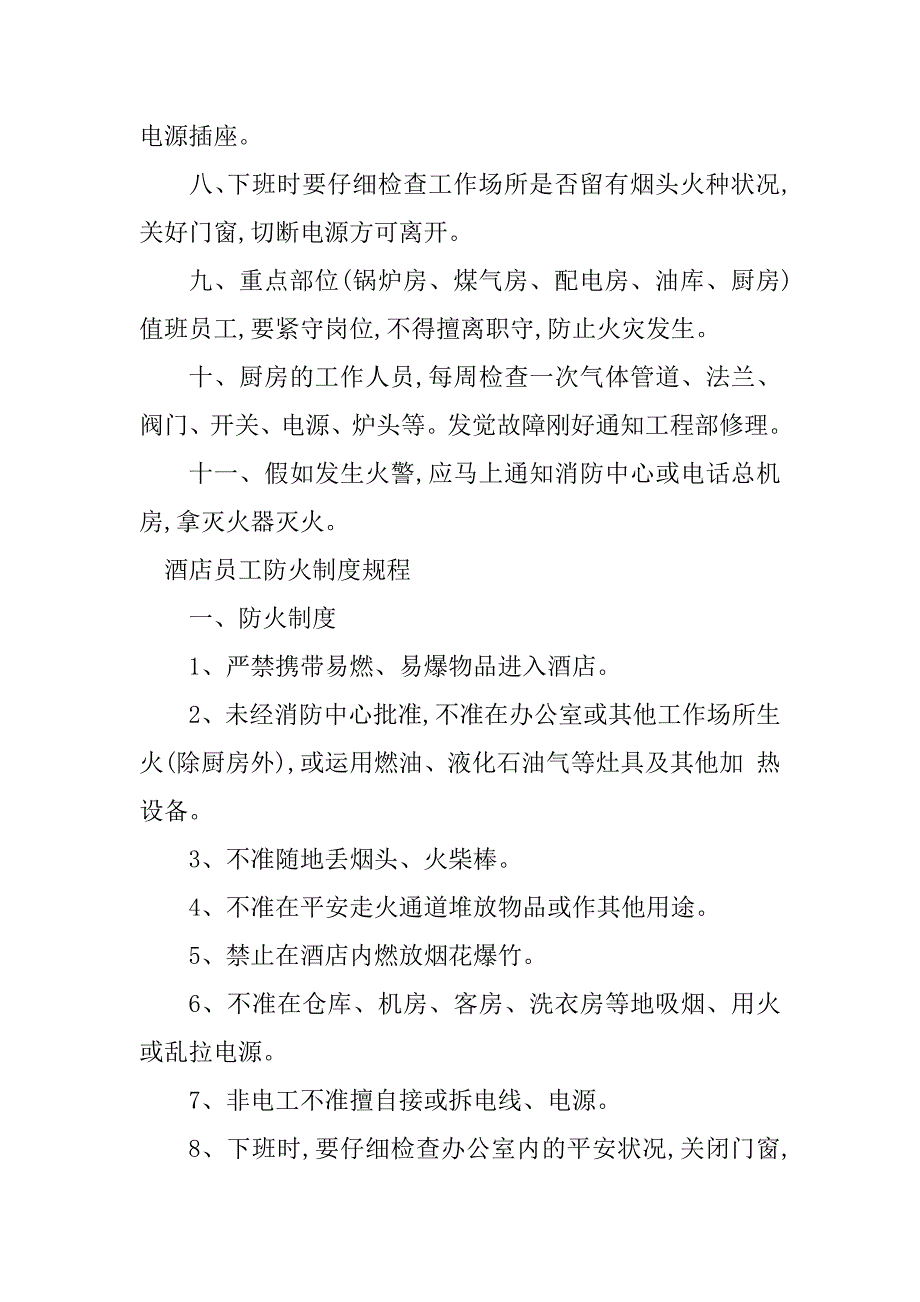 电源插座。

八、下班时要仔细检查工作场所是否留有烟头火种状况,关好门窗,切断电源方可离开。

九、重点部位(锅炉房、煤气房、配电房、油库、厨房)值班员工,要紧守岗位,不得擅离职守,防止火灾发生。

十、厨房的工作人员,每周检查一次气体管道、法兰、阀门、开关、电源、炉头等。发觉故障刚好通知工程部修理。

十一、假如发生火警,应马上通知消防中心或电话总机房,拿灭火器灭火。

酒店员工防火制度规程

一、防火制度

1、严禁携带易燃、易爆物品进入酒店。

2、未经消防中心批准,不准在办公室或其他工作场所生火(除厨房外),或运用燃油、液化石油气等灶具及其他加 热设备。

3、不准随地丢烟头、火柴棒。

4、不准在平安走火通道堆放物品或作其他用途。

5、禁止在酒店内燃放烟花爆竹。

6、不准在仓库、机房、客房、洗衣房等地吸烟、用火或乱拉电源。

7、非电工不准擅自接或拆电线、电源。

8、下班时,要仔细检查办公室内的平安状况,关闭门窗,